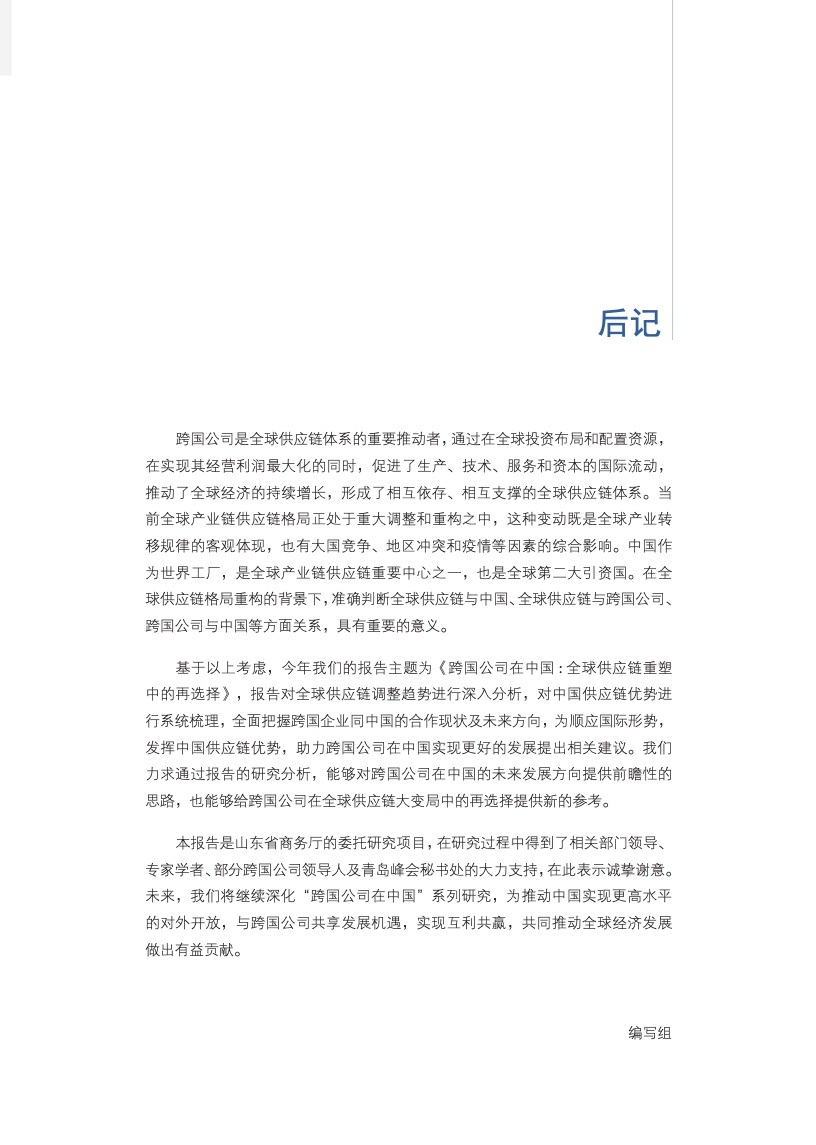 后记

跨国公司是全球供应链体系的重要推动者，通过在全球投资布局和配置资源，在实现其经营利润最大化的同时，促进了生产、技术、服务和资本的国际流动，推动了全球经济的持续增长，形成了相互依存、相互支撑的全球供应链体系。当前全球产业链供应链格局正处于重大调整和重构之中，这种变动既是全球产业转移规律的客观体现，也有大国竞争、地区冲突和疫情等因素的综合影响。中国作为世界工厂，是全球产业链供应链重要中心之一，也是全球第二大引资国。在全球供应链格局重构的背景下，准确判断全球供应链与中国、全球供应链与跨国公司、跨国公司与中国等方面关系，具有重要的意义。

基于以上考虑，今年我们的报告主题为《跨国公司在中国：全球供应链重塑中的再选择》，报告对全球供应链调整趋势进行深入分析，对中国供应链优势进行系统梳理，全面把握跨国企业同中国的合作现状及未来方向，为顺应国际形势，发挥中国供应链优势，助力跨国公司在中国实现更好的发展提出相关建议。我们力求通过报告的研究分析，能够对跨国公司在中国的未来发展方向提供前瞻性的思路，也能够给跨国公司在全球供应链大变局中的再选择提供新的参考。

本报告是山东省商务厅的委托研究项目，在研究过程中得到了相关部门领导、专家学者、部分跨国公司领导人及青岛峰会秘书处的大力支持，在此表示诚挚谢意。未来，我们将继续深化“跨国公司在中国”系列研究，为推动中国实现更高水平的对外开放，与跨国公司共享发展机遇，实现互利共赢，共同推动全球经济发展做出有益贡献。

编写组